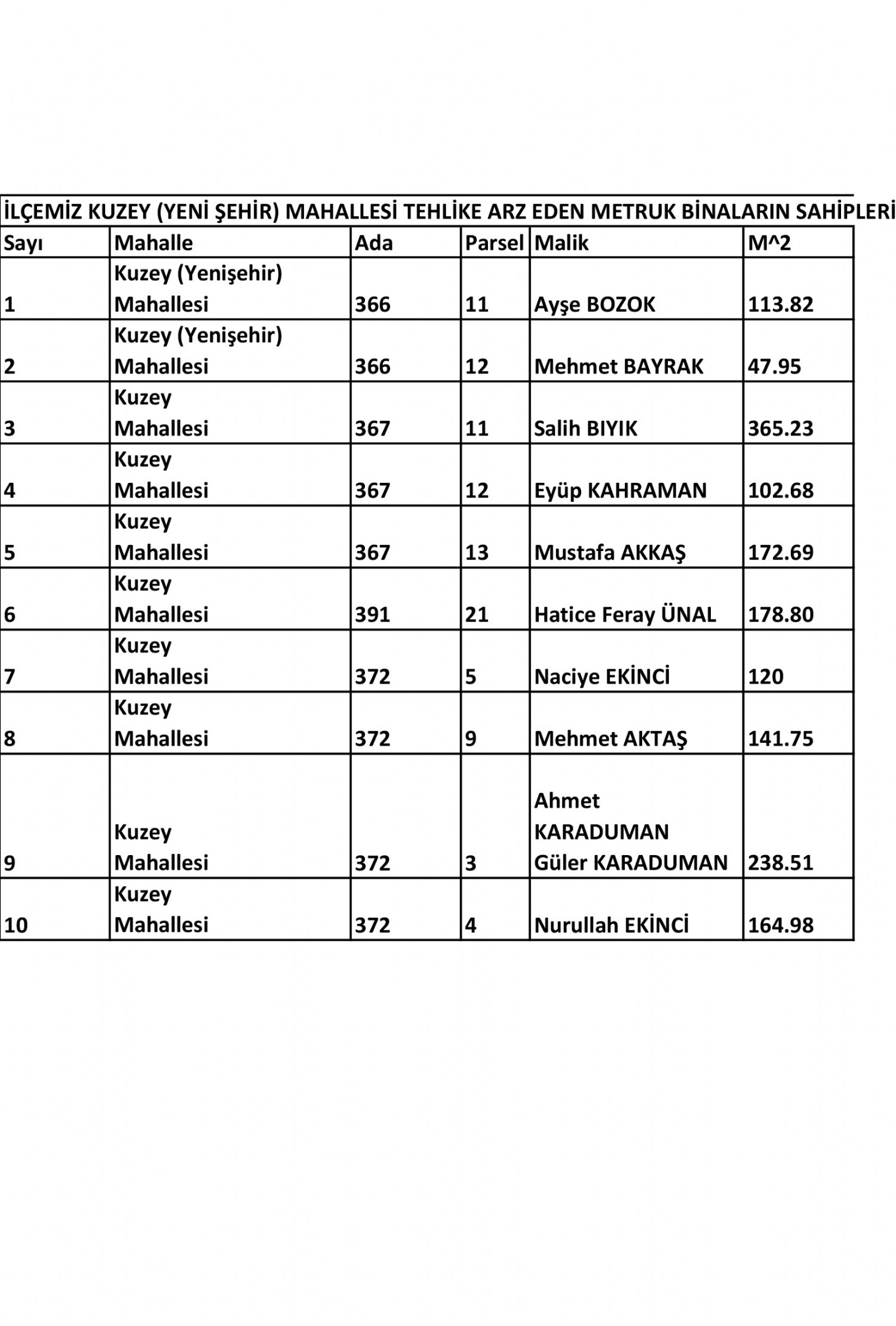 İLÇEMİZ KUZEY (YENİ ŞEHİR) MAHALLESİ TEHLİKE ARZ EDEN METRUK BİNALARIN SAHİPLERİ

| Sayı | Mahalle | Ada | Parsel | Malik | M^2 |
|---|---|---|---|---|---|
| 1 | Kuzey (Yenişehir) Mahallesi | 366 | 11 | Ayşe BOZOK | 113.82 |
| 2 | Kuzey (Yenişehir) Mahallesi | 366 | 12 | Mehmet BAYRAK | 47.95 |
| 3 | Kuzey Mahallesi | 367 | 11 | Salih BIYIK | 365.23 |
| 4 | Kuzey Mahallesi | 367 | 12 | Eyüp KAHRAMAN | 102.68 |
| 5 | Kuzey Mahallesi | 367 | 13 | Mustafa AKKAŞ | 172.69 |
| 6 | Kuzey Mahallesi | 391 | 21 | Hatice Feray ÜNAL | 178.80 |
| 7 | Kuzey Mahallesi | 372 | 5 | Naciye EKİNCİ | 120 |
| 8 | Kuzey Mahallesi | 372 | 9 | Mehmet AKTAŞ | 141.75 |
| 9 | Kuzey Mahallesi | 372 | 3 | Ahmet KARADUMAN Güler KARADUMAN | 238.51 |
| 10 | Kuzey Mahallesi | 372 | 4 | Nurullah EKİNCİ | 164.98 |